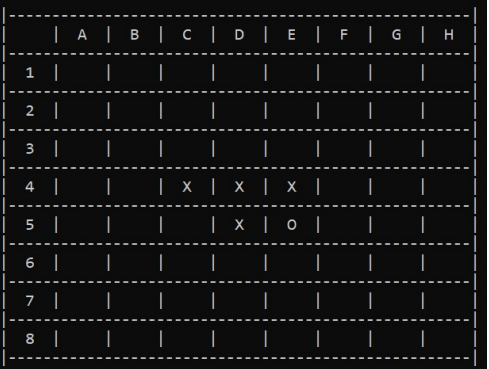 |  | A | B | C | D | E | F | G | H |
|---|---|---|---|---|---|---|---|---|
| 1 |  |  |  |  |  |  |  |  |
| 2 |  |  |  |  |  |  |  |  |
| 3 |  |  |  |  |  |  |  |  |
| 4 |  |  | X | X | X |  |  |  |
| 5 |  |  |  | X | O |  |  |  |
| 6 |  |  |  |  |  |  |  |  |
| 7 |  |  |  |  |  |  |  |  |
| 8 |  |  |  |  |  |  |  |  |